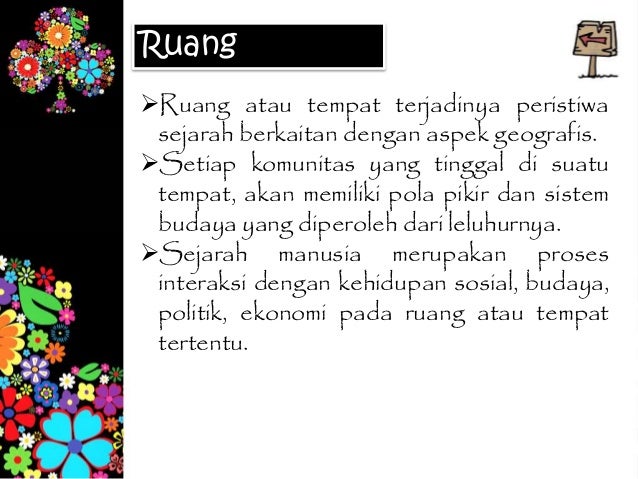 Ruang

➢Ruang atau tempat terjadinya peristiwa sejarah berkaitan dengan aspek geografis.
➢Setiap komunitas yang tinggal di suatu tempat, akan memiliki pola pikir dan sistem budaya yang diperoleh dari leluhurnya.
➢Sejarah manusia merupakan proses interaksi dengan kehidupan sosial, budaya, politik, ekonomi pada ruang atau tempat tertentu.